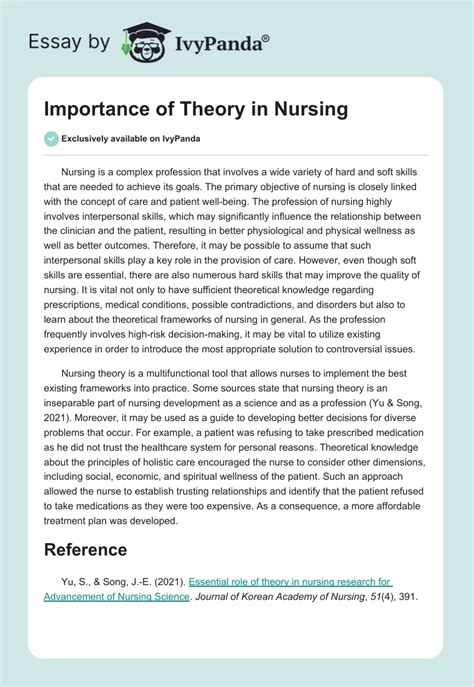 Essay by IvyPanda®

Importance of Theory in Nursing

Exclusively available on IvyPanda

Nursing is a complex profession that involves a wide variety of hard and soft skills that are needed to achieve its goals. The primary objective of nursing is closely linked with the concept of care and patient well-being. The profession of nursing highly involves interpersonal skills, which may significantly influence the relationship between the clinician and the patient, resulting in better physiological and physical wellness as well as better outcomes. Therefore, it may be possible to assume that such interpersonal skills play a key role in the provision of care. However, even though soft skills are essential, there are also numerous hard skills that may improve the quality of nursing. It is vital not only to have sufficient theoretical knowledge regarding prescriptions, medical conditions, possible contradictions, and disorders but also to learn about the theoretical frameworks of nursing in general. As the profession frequently involves high-risk decision-making, it may be vital to utilize existing experience in order to introduce the most appropriate solution to controversial issues.

Nursing theory is a multifunctional tool that allows nurses to implement the best existing frameworks into practice. Some sources state that nursing theory is an inseparable part of nursing development as a science and as a profession (Yu & Song, 2021). Moreover, it may be used as a guide to developing better decisions for diverse problems that occur. For example, a patient was refusing to take prescribed medication as he did not trust the healthcare system for personal reasons. Theoretical knowledge about the principles of holistic care encouraged the nurse to consider other dimensions, including social, economic, and spiritual wellness of the patient. Such an approach allowed the nurse to establish trusting relationships and identify that the patient refused to take medications as they were too expensive. As a consequence, a more affordable treatment plan was developed.

Reference

Yu, S., & Song, J.-E. (2021). Essential role of theory in nursing research for Advancement of Nursing Science. Journal of Korean Academy of Nursing, 51(4), 391.